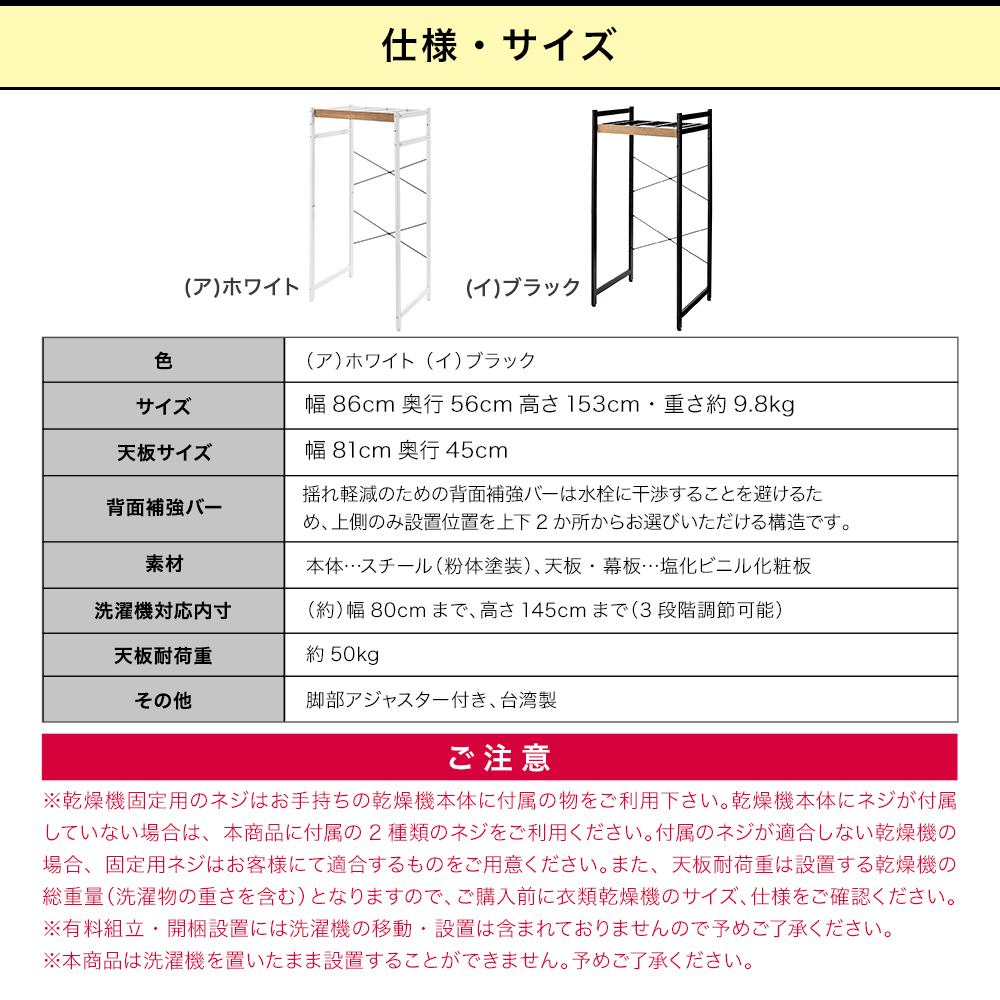 仕様・サイズ

(ア)ホワイト

(イ)ブラック

| 色 | (ア)ホワイト (イ)ブラック |
|---|---|
| サイズ | 幅86cm 奥行56cm 高さ153cm・重さ約9.8kg |
| 天板サイズ | 幅81cm 奥行45cm |
| 背面補強バー | 揺れ軽減のための背面補強バーは水栓に干渉することを避けるため、上側のみ設置位置を上下2か所からお選びいただける構造です。 |
| 素材 | 本体…スチール(粉体塗装)、天板・幕板…塩化ビニル化粧板 |
| 洗濯機対応内寸 | (約)幅80cmまで、高さ145cmまで(3段階調節可能) |
| 天板耐荷重 | 約50kg |
| その他 | 脚部アジャスター付き、台湾製 |

ご注意

※乾燥機固定用のネジはお手持ちの乾燥機本体に付属の物をご利用下さい。乾燥機本体にネジが付属していない場合は、本商品に付属の2種類のネジをご利用ください。付属のネジが適合しない乾燥機の場合、固定用ネジはお客様にて適合するものをご用意ください。また、天板耐荷重は設置する乾燥機の総重量(洗濯物の重さを含む)となりますので、ご購入前に衣類乾燥機のサイズ、仕様をご確認ください。
※有料組立・開梱設置には洗濯機の移動・設置は含まれておりませんので予めご了承ください。
※本商品は洗濯機を置いたまま設置することができません。予めご了承ください。